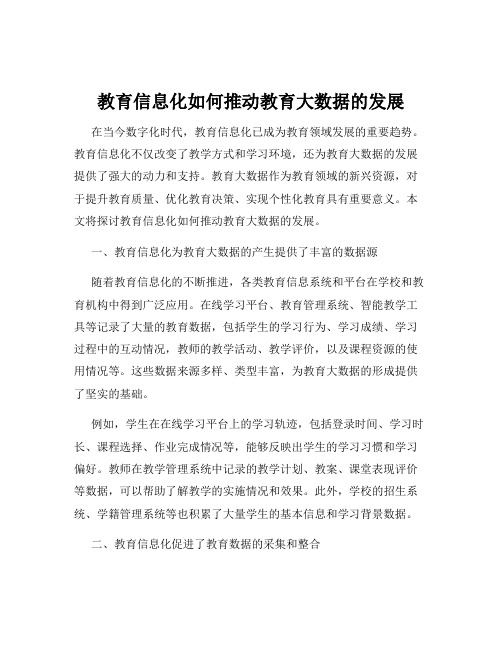 教育信息化如何推动教育大数据的发展

在当今数字化时代，教育信息化已成为教育领域发展的重要趋势。教育信息化不仅改变了教学方式和学习环境，还为教育大数据的发展提供了强大的动力和支持。教育大数据作为教育领域的新兴资源，对于提升教育质量、优化教育决策、实现个性化教育具有重要意义。本文将探讨教育信息化如何推动教育大数据的发展。

一、教育信息化为教育大数据的产生提供了丰富的数据源

随着教育信息化的不断推进，各类教育信息系统和平台在学校和教育机构中得到广泛应用。在线学习平台、教育管理系统、智能教学工具等记录了大量的教育数据，包括学生的学习行为、学习成绩、学习过程中的互动情况，教师的教学活动、教学评价，以及课程资源的使用情况等。这些数据来源多样、类型丰富，为教育大数据的形成提供了坚实的基础。

例如，学生在在线学习平台上的学习轨迹，包括登录时间、学习时长、课程选择、作业完成情况等，能够反映出学生的学习习惯和学习偏好。教师在教学管理系统中记录的教学计划、教案、课堂表现评价等数据，可以帮助了解教学的实施情况和效果。此外，学校的招生系统、学籍管理系统等也积累了大量学生的基本信息和学习背景数据。

二、教育信息化促进了教育数据的采集和整合